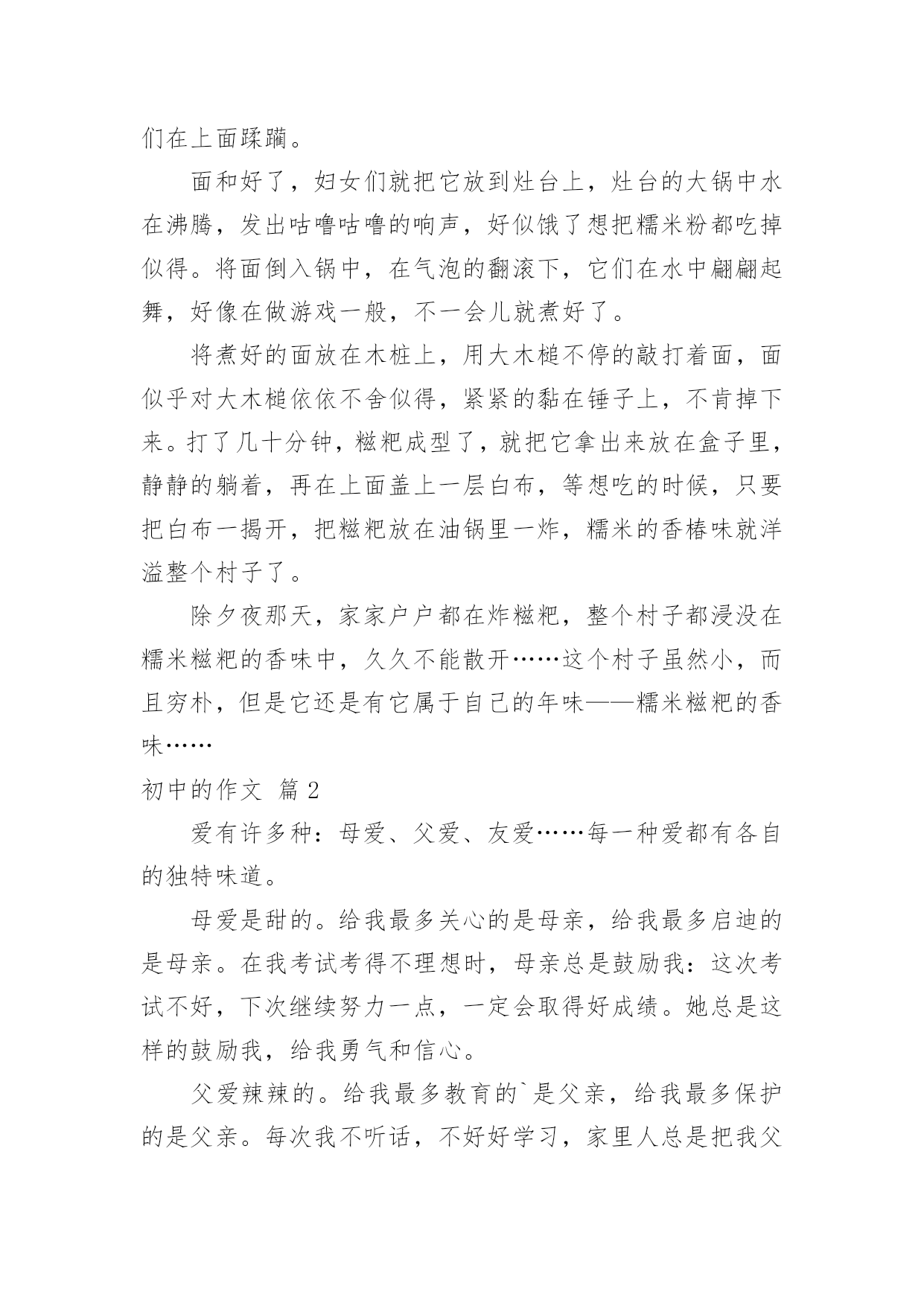 们在上面蹂躏。

面和好了，妇女们就把它放到灶台上，灶台的大锅中水在沸腾，发出咕噜咕噜的响声，好似饿了想把糯米粉都吃掉似得。将面倒入锅中，在气泡的翻滚下，它们在水中翩翩起舞，好像在做游戏一般，不一会儿就煮好了。

将煮好的面放在木桩上，用大木槌不停的敲打着面，面似乎对大木槌依依不舍似得，紧紧的黏在锤子上，不肯掉下来。打了几十分钟，糍粑成型了，就把它拿出来放在盒子里，静静的躺着，再在上面盖上一层白布，等想吃的时候，只要把白布一揭开，把糍粑放在油锅里一炸，糯米的香椿味就洋溢整个村子了。

除夕夜那天，家家户户都在炸糍粑，整个村子都浸没在糯米糍粑的香味中，久久不能散开……这个村子虽然小，而且穷朴，但是它还是有它属于自己的年味——糯米糍粑的香味……

初中的作文 篇2

爱有许多种：母爱、父爱、友爱……每一种爱都有各自的独特味道。

母爱是甜的。给我最多关心的是母亲，给我最多启迪的是母亲。在我考试考得不理想时，母亲总是鼓励我：这次考试不好，下次继续努力一点，一定会取得好成绩。她总是这样的鼓励我，给我勇气和信心。

父爱辣辣的。给我最多教育的`是父亲，给我最多保护的是父亲。每次我不听话，不好好学习，家里人总是把我父